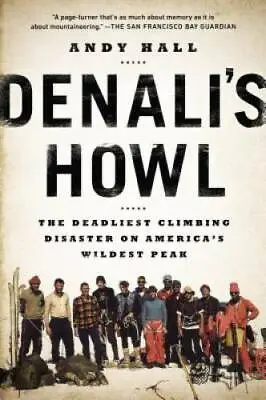 "A page-turner that's as much about memory as it is about mountaineering." —THE SAN FRANCISCO BAY GUARDIAN

ANDY HALL

DENALI'S HOWL

THE DEADLIEST CLIMBING DISASTER ON AMERICA'S WILDEST PEAK